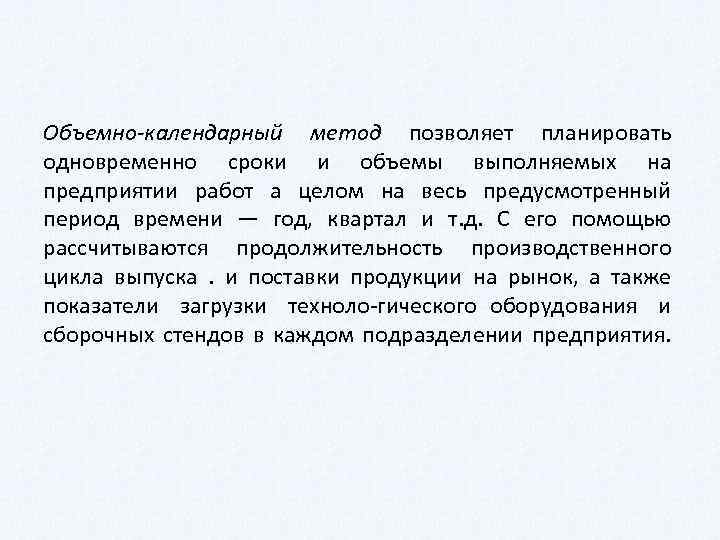 Объемно-календарный метод позволяет планировать одновременно сроки и объемы выполняемых на предприятии работ а целом на весь предусмотренный период времени — год, квартал и т.д. С его помощью рассчитываются продолжительность производственного цикла выпуска . и поставки продукции на рынок, а также показатели загрузки техноло-гического оборудования и сборочных стендов в каждом подразделении предприятия.